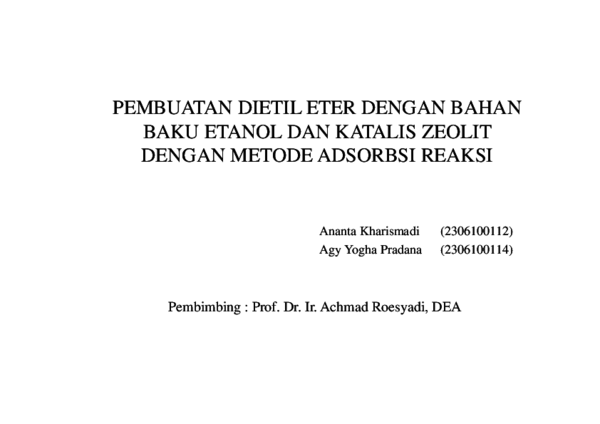 PEMBUATAN DIETIL ETER DENGAN BAHAN BAKU ETANOL DAN KATALIS ZEOLIT DENGAN METODE ADSORBSI REAKSI

Ananta Kharismadi (2306100112)
Agy Yogha Pradana (2306100114)

Pembimbing : Prof. Dr. Ir. Achmad Roesyadi, DEA